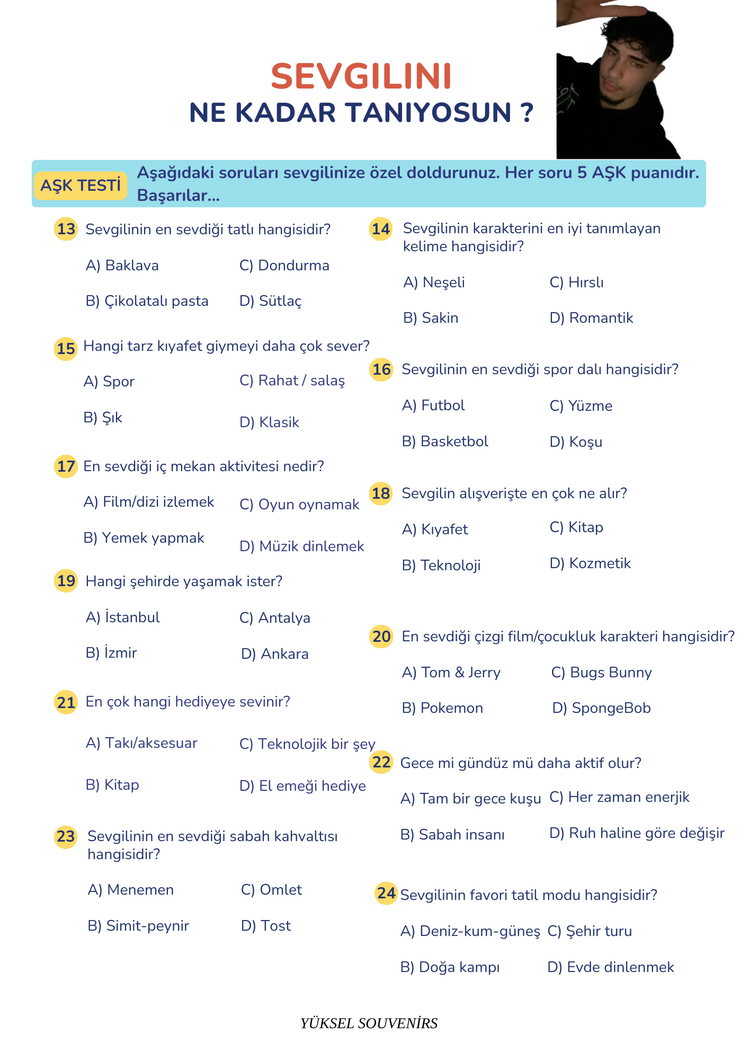 SEVGILINI
NE KADAR TANIYOSUN ?

AŞK TESTİ Aşağıdaki soruları sevgilinize özel doldurunuz. Her soru 5 AŞK puanıdır. Başarılar...

13 Sevgilinin en sevdiği tatlı hangisidir?
A) Baklava C) Dondurma
B) Çikolatalı pasta D) Sütlaç

15 Hangi tarz kıyafet giymeyi daha çok sever?
A) Spor C) Rahat / salaş
B) Şık D) Klasik

17 En sevdiği iç mekan aktivitesi nedir?
A) Film/dizi izlemek C) Oyun oynamak
B) Yemek yapmak D) Müzik dinlemek

19 Hangi şehirde yaşamak ister?
A) İstanbul C) Antalya
B) İzmir D) Ankara

21 En çok hangi hediyeye sevinir?
A) Takı/aksesuar C) Teknolojik bir şey
B) Kitap D) El emeği hediye

23 Sevgilinin en sevdiği sabah kahvaltısı hangisidir?
A) Menemen C) Omlet
B) Simit-peynir D) Tost

14 Sevgilinin karakterini en iyi tanımlayan kelime hangisidir?
A) Neşeli C) Hırslı
B) Sakin D) Romantik

16 Sevgilinin en sevdiği spor dalı hangisidir?
A) Futbol C) Yüzme
B) Basketbol D) Koşu

18 Sevgilin alışverişte en çok ne alır?
A) Kıyafet C) Kitap
B) Teknoloji D) Kozmetik

20 En sevdiği çizgi film/çocukluk karakteri hangisidir?
A) Tom & Jerry C) Bugs Bunny
B) Pokemon D) SpongeBob

22 Gece mi gündüz mü daha aktif olur?
A) Tam bir gece kuşu C) Her zaman enerjik
B) Sabah insanı D) Ruh haline göre değişir

24 Sevgilinin favori tatil modu hangisidir?
A) Deniz-kum-güneş C) Şehir turu
B) Doğa kampı D) Evde dinlenmek

YÜKSEL SOUVENİRS